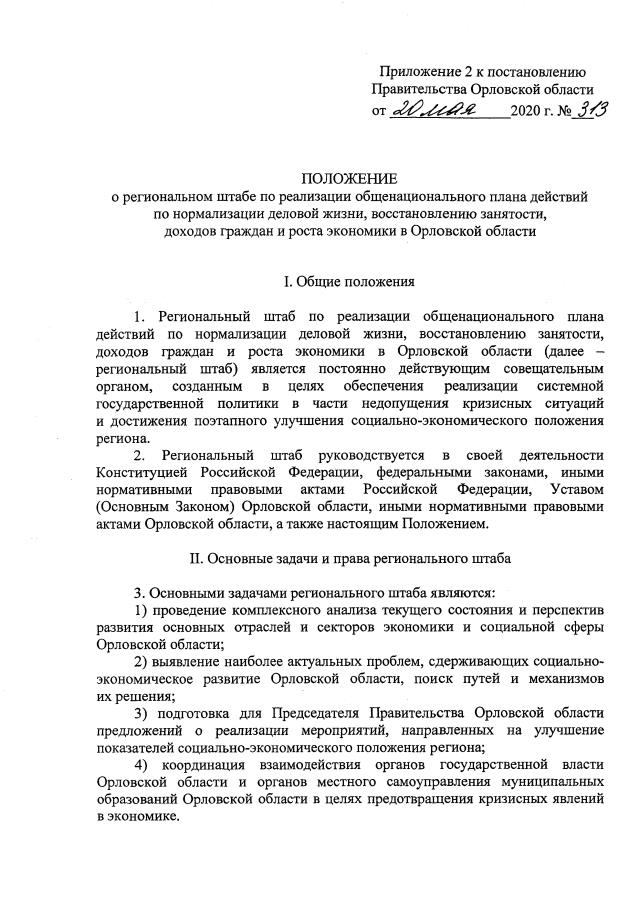 Приложение 2 к постановлению Правительства Орловской области
от 20 мая 2020 г. № 313

ПОЛОЖЕНИЕ
о региональном штабе по реализации общенационального плана действий по нормализации деловой жизни, восстановлению занятости, доходов граждан и роста экономики в Орловской области

I. Общие положения

1. Региональный штаб по реализации общенационального плана действий по нормализации деловой жизни, восстановлению занятости, доходов граждан и роста экономики в Орловской области (далее – региональный штаб) является постоянно действующим совещательным органом, созданным в целях обеспечения реализации системной государственной политики в части недопущения кризисных ситуаций и достижения поэтапного улучшения социально-экономического положения региона.

2. Региональный штаб руководствуется в своей деятельности Конституцией Российской Федерации, федеральными законами, иными нормативными правовыми актами Российской Федерации, Уставом (Основным Законом) Орловской области, иными нормативными правовыми актами Орловской области, а также настоящим Положением.

II. Основные задачи и права регионального штаба

3. Основными задачами регионального штаба являются:

1) проведение комплексного анализа текущего состояния и перспектив развития основных отраслей и секторов экономики и социальной сферы Орловской области;

2) выявление наиболее актуальных проблем, сдерживающих социально-экономическое развитие Орловской области, поиск путей и механизмов их решения;

3) подготовка для Председателя Правительства Орловской области предложений о реализации мероприятий, направленных на улучшение показателей социально-экономического положения региона;

4) координация взаимодействия органов государственной власти Орловской области и органов местного самоуправления муниципальных образований Орловской области в целях предотвращения кризисных явлений в экономике.